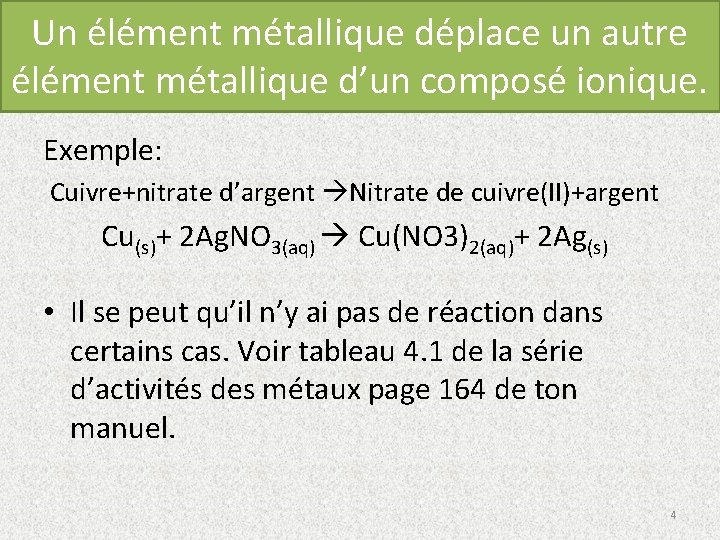 Un élément métallique déplace un autre élément métallique d’un composé ionique.

Exemple:

Cuivre+nitrate d’argent →Nitrate de cuivre(II)+argent

$Cu_{(s)} + 2AgNO_{3(aq)} \rightarrow Cu(NO3)_{2(aq)} + 2Ag_{(s)}$

• Il se peut qu’il n’y ai pas de réaction dans certains cas. Voir tableau 4.1 de la série d’activités des métaux page 164 de ton manuel.

4